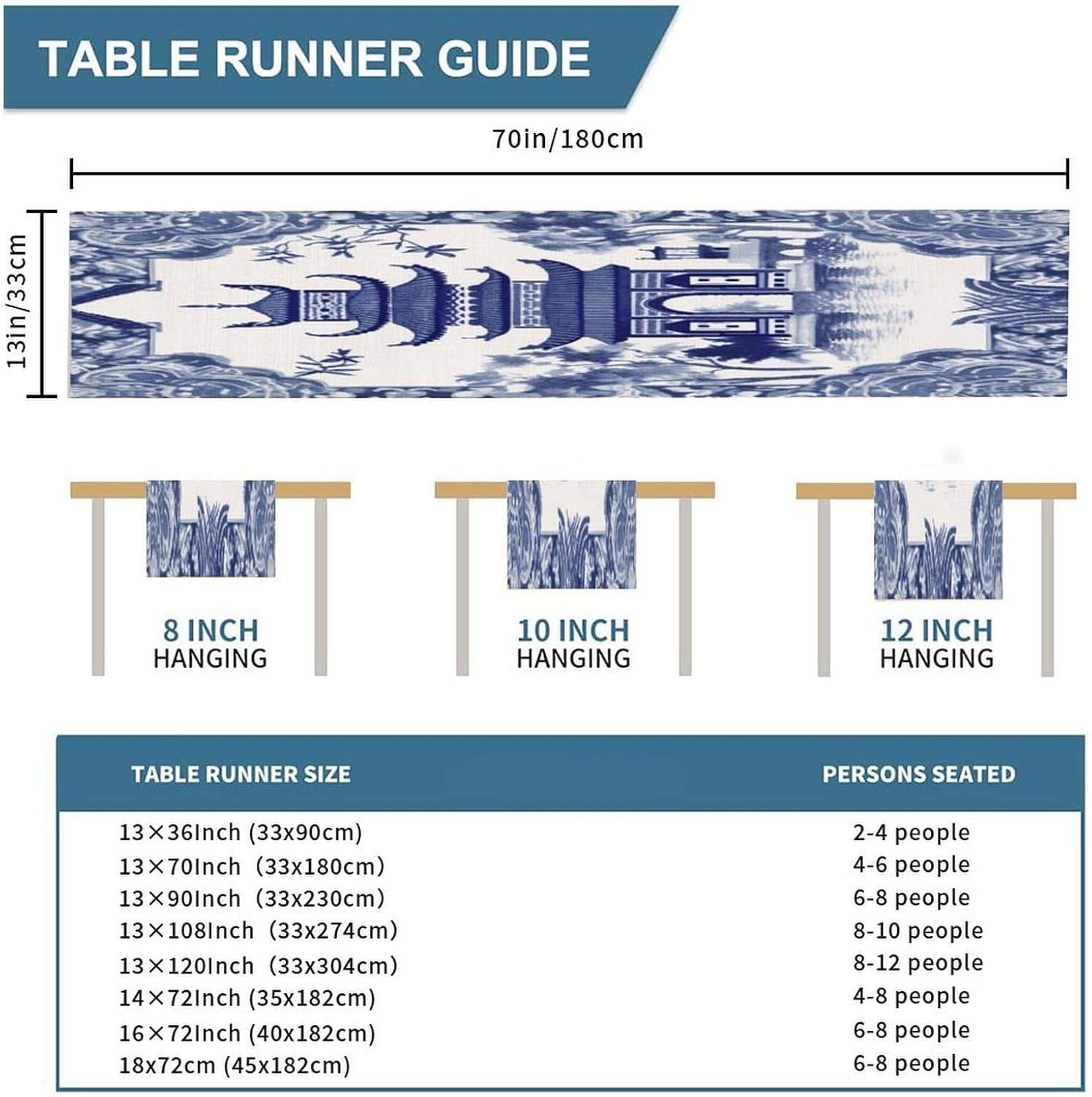 TABLE RUNNER GUIDE

70in/180cm

13in/33cm

8 INCH
HANGING

10 INCH
HANGING

12 INCH
HANGING

| TABLE RUNNER SIZE | PERSONS SEATED |
|---|---|
| 13×36Inch (33x90cm) | 2-4 people |
| 13×70Inch (33x180cm) | 4-6 people |
| 13×90Inch (33x230cm) | 6-8 people |
| 13×108Inch (33x274cm) | 8-10 people |
| 13×120Inch (33x304cm) | 8-12 people |
| 14×72Inch (35x182cm) | 4-8 people |
| 16×72Inch (40x182cm) | 6-8 people |
| 18x72cm (45x182cm) | 6-8 people |